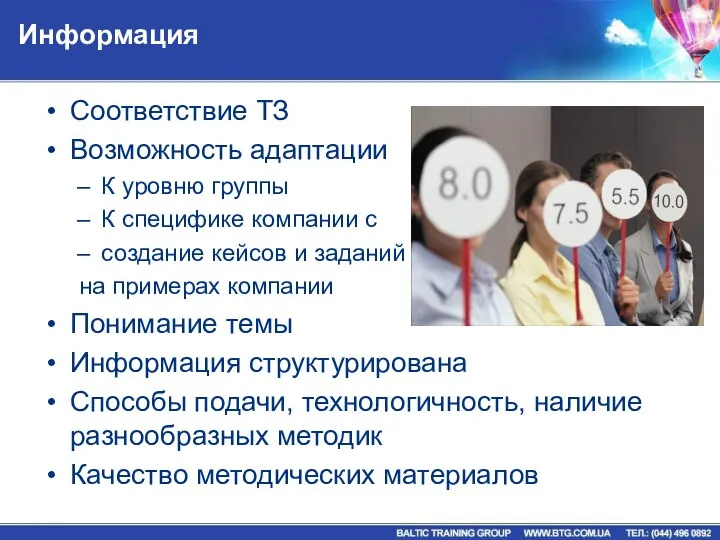 Информация

• Соответствие ТЗ
• Возможность адаптации
– К уровню группы
– К специфике компании с
– создание кейсов и заданий на примерах компании
• Понимание темы
• Информация структурирована
• Способы подачи, технологичность, наличие разнообразных методик
• Качество методических материалов

8.0
7.5
5.5
10.0

BALTIC TRAINING GROUP WWW.BTG.COM.UA ТЕЛ.: (044) 496 0892